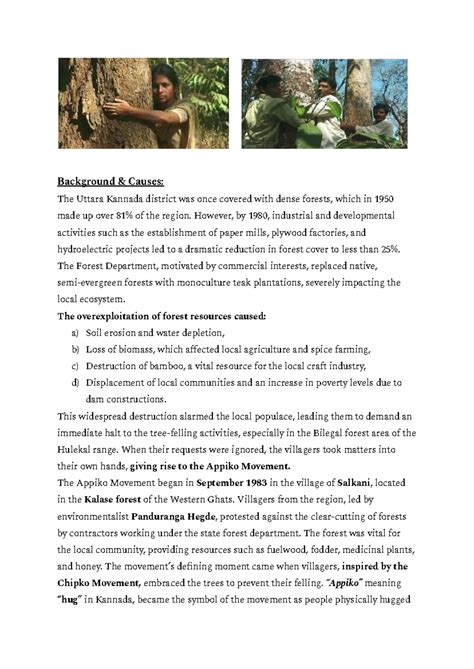 Background & Causes:

The Uttara Kannada district was once covered with dense forests, which in 1950 made up over 81% of the region. However, by 1980, industrial and developmental activities such as the establishment of paper mills, plywood factories, and hydroelectric projects led to a dramatic reduction in forest cover to less than 25%. The Forest Department, motivated by commercial interests, replaced native, semi-evergreen forests with monoculture teak plantations, severely impacting the local ecosystem.

The overexploitation of forest resources caused:

a) Soil erosion and water depletion,
b) Loss of biomass, which affected local agriculture and spice farming,
c) Destruction of bamboo, a vital resource for the local craft industry,
d) Displacement of local communities and an increase in poverty levels due to dam constructions.

This widespread destruction alarmed the local populace, leading them to demand an immediate halt to the tree-felling activities, especially in the Bilegal forest area of the Hulekal range. When their requests were ignored, the villagers took matters into their own hands, giving rise to the Appiko Movement.

The Appiko Movement began in September 1983 in the village of Salkani, located in the Kalase forest of the Western Ghats. Villagers from the region, led by environmentalist Panduranga Hegde, protested against the clear-cutting of forests by contractors working under the state forest department. The forest was vital for the local community, providing resources such as fuelwood, fodder, medicinal plants, and honey. The movement's defining moment came when villagers, inspired by the Chipko Movement, embraced the trees to prevent their felling. "Appiko" meaning "hug" in Kannada, became the symbol of the movement as people physically hugged